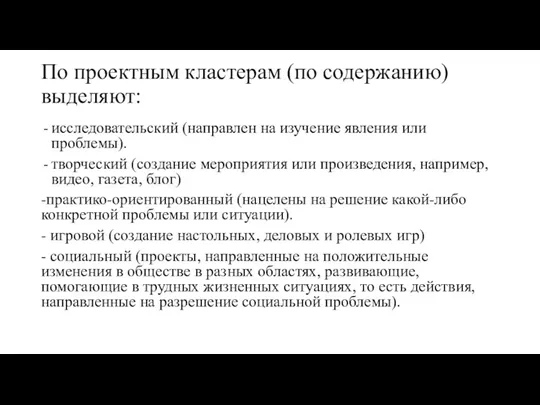 По проектным кластерам (по содержанию) выделяют:

- исследовательский (направлен на изучение явления или проблемы).

- творческий (создание мероприятия или произведения, например, видео, газета, блог)

-практико-ориентированный (нацелены на решение какой-либо конкретной проблемы или ситуации).

- игровой (создание настольных, деловых и ролевых игр)

- социальный (проекты, направленные на положительные изменения в обществе в разных областях, развивающие, помогающие в трудных жизненных ситуациях, то есть действия, направленные на разрешение социальной проблемы).